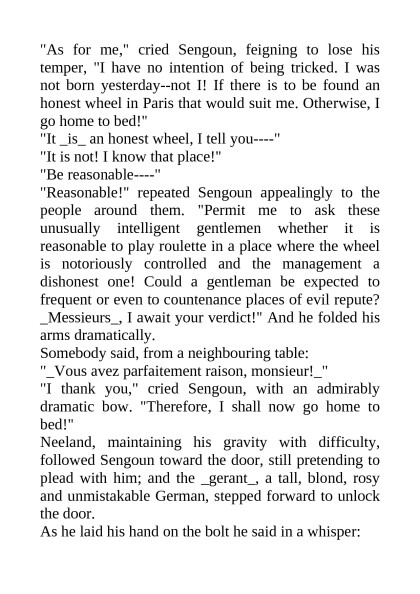 "As for me," cried Sengoun, feigning to lose his temper, "I have no intention of being tricked. I was not born yesterday--not I! If there is to be found an honest wheel in Paris that would suit me. Otherwise, I go home to bed!"
"It _is_ an honest wheel, I tell you----"
"It is not! I know that place!"
"Be reasonable----"
"Reasonable!" repeated Sengoun appealingly to the people around them. "Permit me to ask these unusually intelligent gentlemen whether it is reasonable to play roulette in a place where the wheel is notoriously controlled and the management a dishonest one! Could a gentleman be expected to frequent or even to countenance places of evil repute? _Messieurs_, I await your verdict!" And he folded his arms dramatically.
Somebody said, from a neighbouring table:
"_Vous avez parfaitement raison, monsieur!_"
"I thank you," cried Sengoun, with an admirably dramatic bow. "Therefore, I shall now go home to bed!"
Neeland, maintaining his gravity with difficulty, followed Sengoun toward the door, still pretending to plead with him; and the _gerant_, a tall, blond, rosy and unmistakable German, stepped forward to unlock the door.
As he laid his hand on the bolt he said in a whisper: